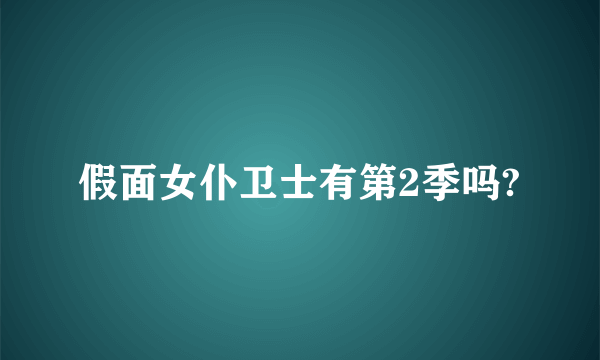 假面女仆卫士有第2季吗?